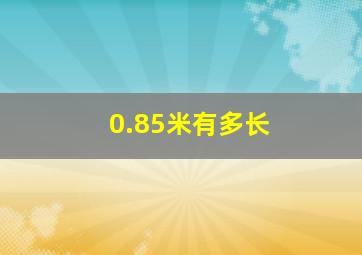 0.85米有多长